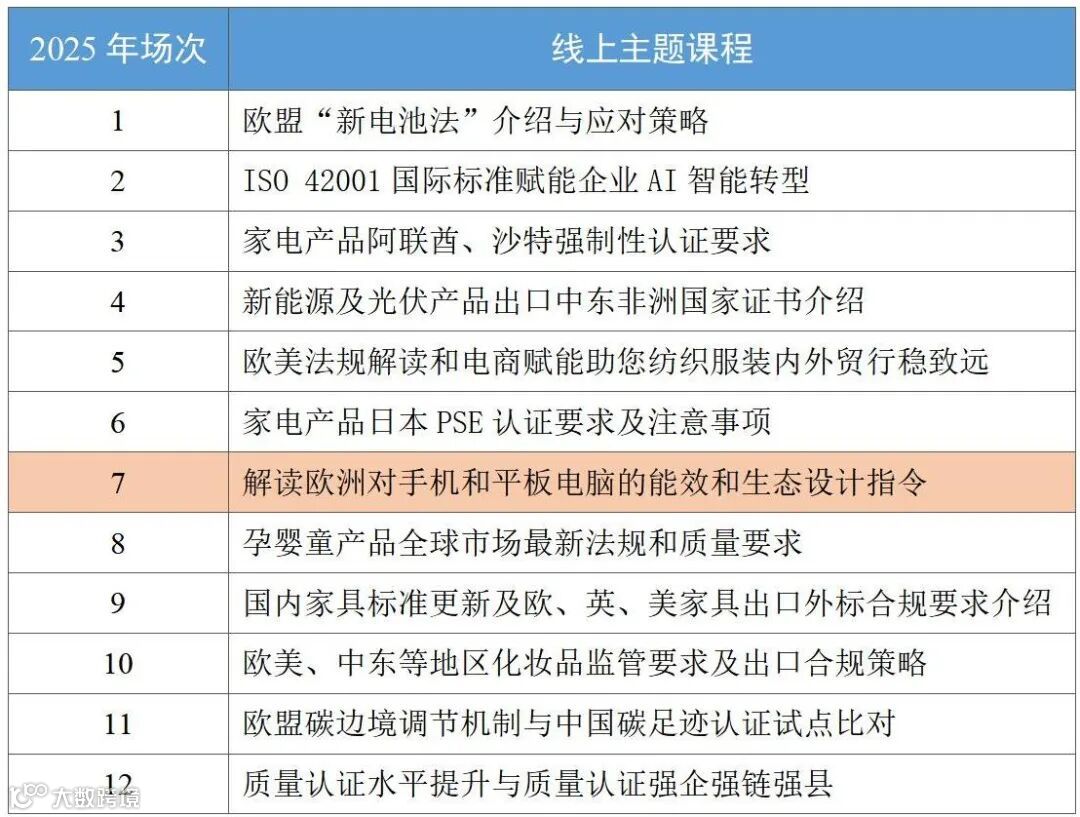 | 2025 年场次 | 线上主题课程 |
|---|---|
| 1 | 欧盟“新电池法”介绍与应对策略 |
| 2 | ISO 42001 国际标准赋能企业 AI 智能转型 |
| 3 | 家电产品阿联酋、沙特强制性认证要求 |
| 4 | 新能源及光伏产品出口中东非洲国家证书介绍 |
| 5 | 欧美法规解读和电商赋能助您纺织服装内外贸行稳致远 |
| 6 | 家电产品日本 PSE 认证要求及注意事项 |
| 7 | 解读欧洲对手机和平板电脑的能效和生态设计指令 |
| 8 | 孕婴童产品全球市场最新法规和质量要求 |
| 9 | 国内家具标准更新及欧、英、美家具出口外标合规要求介绍 |
| 10 | 欧美、中东等地区化妆品监管要求及出口合规策略 |
| 11 | 欧盟碳边境调节机制与中国碳足迹认证试点比对 |
| 12 | 质量认证水平提升与质量认证强企强链强县 |

大数跨境